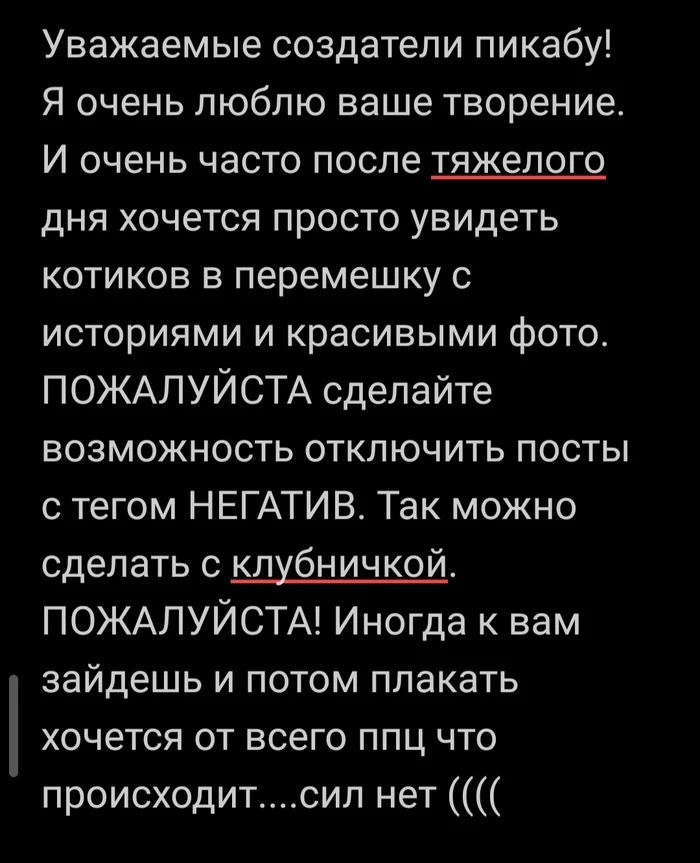 Уважаемые создатели пикабу! Я очень люблю ваше творение. И очень часто после тяжелого дня хочется просто увидеть котиков в перемешку с историями и красивыми фото. ПОЖАЛУЙСТА сделайте возможность отключить посты с тегом НЕГАТИВ. Так можно сделать с клубничкой. ПОЖАЛУЙСТА! Иногда к вам зайдешь и потом плакать хочется от всего ппц что происходит....сил нет ((((